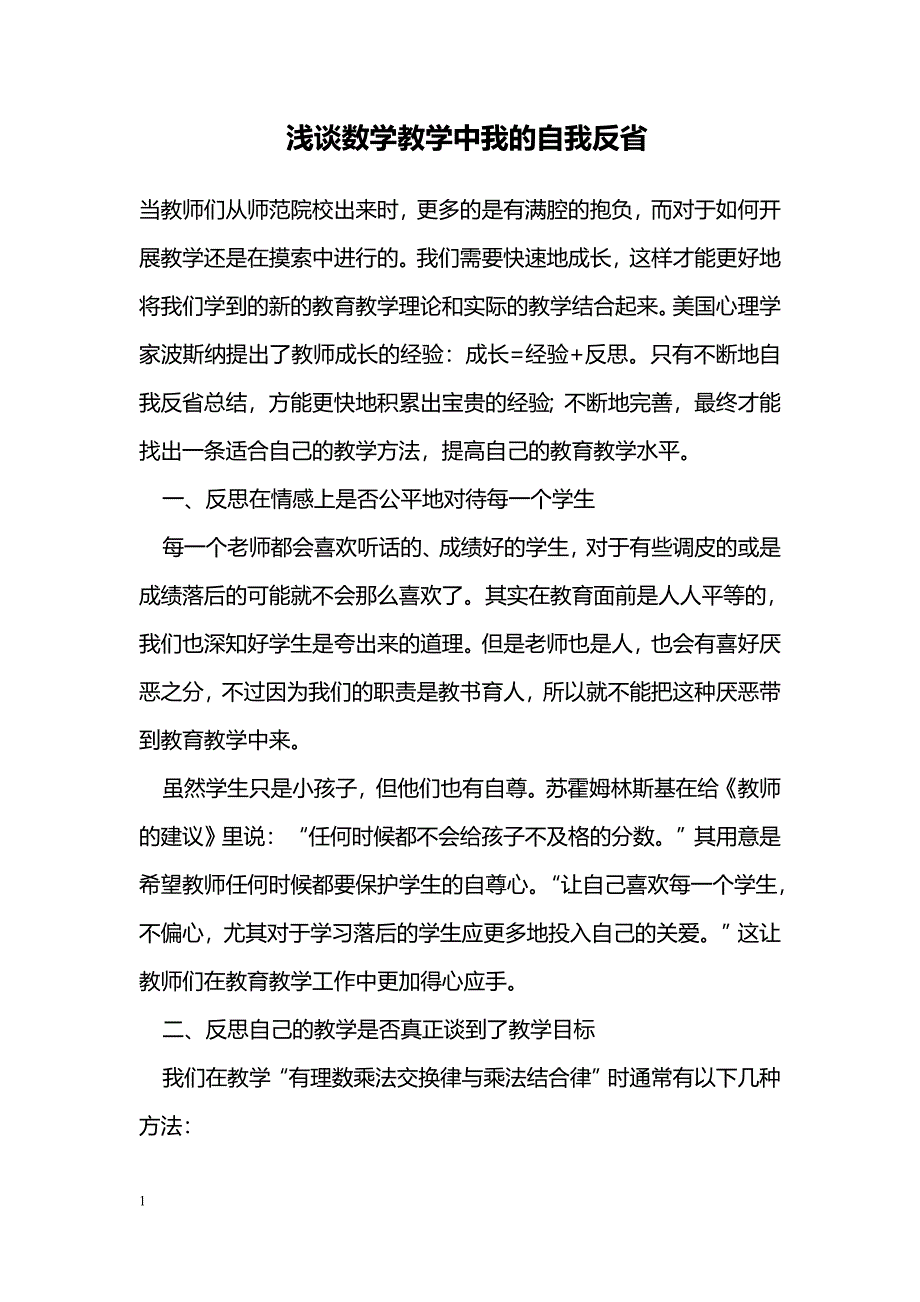 浅谈数学教学中我的自我反省

当教师们从师范院校出来时，更多的是有满腔的抱负，而对于如何开展教学还是在摸索中进行的。我们需要快速地成长，这样才能更好地将我们学到的新的教育教学理论和实际的教学结合起来。美国心理学家波斯纳提出了教师成长的经验：成长=经验+反思。只有不断地自我反省总结，方能更快地积累出宝贵的经验; 不断地完善，最终才能找出一条适合自己的教学方法，提高自己的教育教学水平。

一、反思在情感上是否公平地对待每一个学生

每一个老师都会喜欢听话的、成绩好的学生，对于有些调皮的或是成绩落后的可能就不会那么喜欢了。其实在教育面前是人人平等的，我们也深知好学生是夸出来的道理。但是老师也是人，也会有喜好厌恶之分，不过因为我们的职责是教书育人，所以就不能把这种厌恶带到教育教学中来。

虽然学生只是小孩子，但他们也有自尊。苏霍姆林斯基在给《教师的建议》里说：“任何时候都不会给孩子不及格的分数。”其用意是希望教师任何时候都要保护学生的自尊心。“让自己喜欢每一个学生，不偏心，尤其对于学习落后的学生应更多地投入自己的关爱。”这让教师们在教育教学工作中更加得心应手。

二、反思自己的教学是否真正谈到了教学目标

我们在教学“有理数乘法交换律与乘法结合律”时通常有以下几种方法:

1